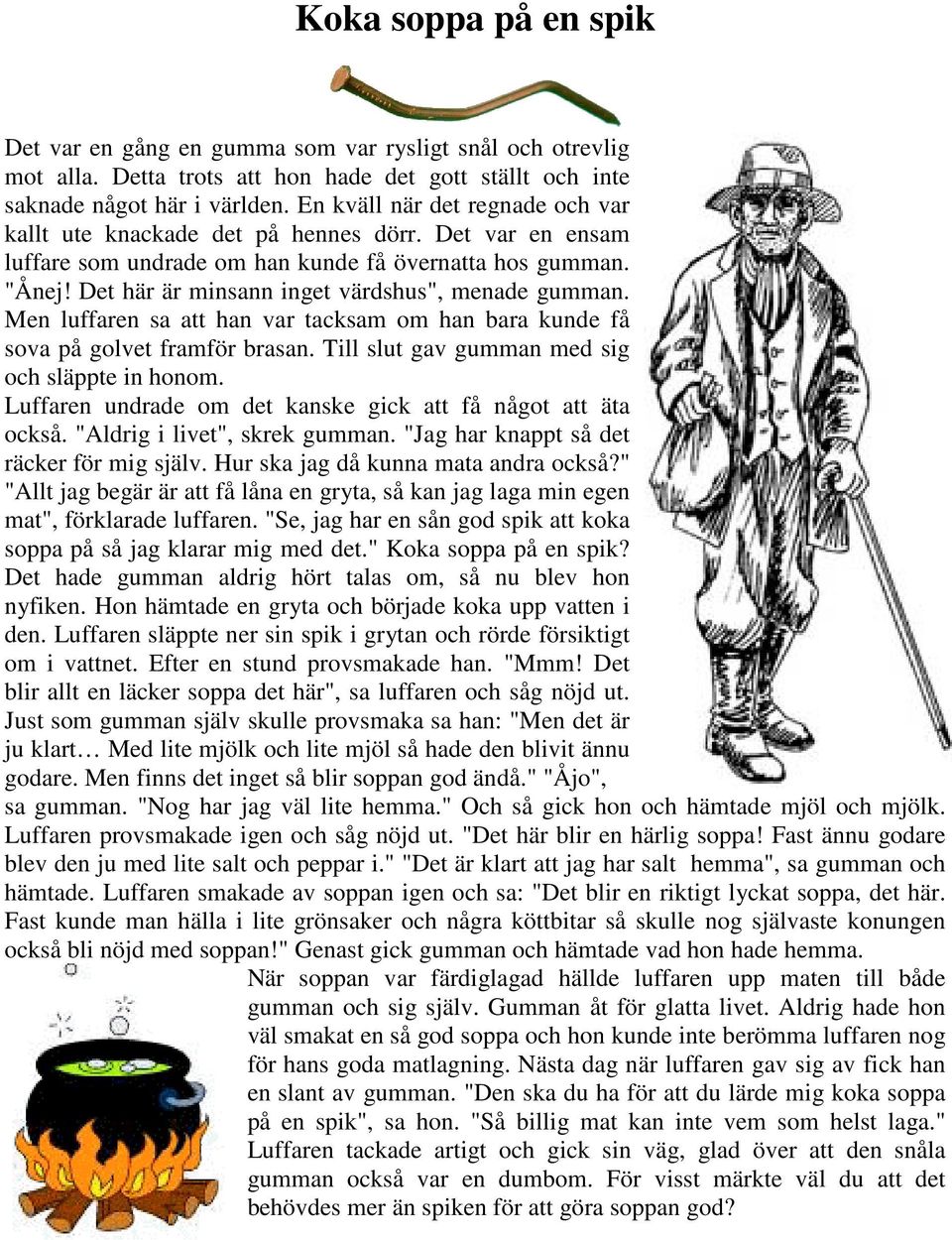 Koka soppa på en spik

Det var en gång en gumma som var rysligt snål och otrevlig mot alla. Detta trots att hon hade det gott ställt och inte saknade något här i världen. En kväll när det regnade och var kallt ute knackade det på hennes dörr. Det var en ensam luffare som undrade om han kunde få övernatta hos gumman. "Ånej! Det här är minsann inget värdshus", menade gumman. Men luffaren sa att han var tacksam om han bara kunde få sova på golvet framför brasan. Till slut gav gumman med sig och släppte in honom.
Luffaren undrade om det kanske gick att få något att äta också. "Aldrig i livet", skrek gumman. "Jag har knappt så det räcker för mig själv. Hur ska jag då kunna mata andra också?" "Allt jag begär är att få låna en gryta, så kan jag laga min egen mat", förklarade luffaren. "Se, jag har en sån god spik att koka soppa på så jag klarar mig med det." Koka soppa på en spik? Det hade gumman aldrig hört talas om, så nu blev hon nyfiken. Hon hämtade en gryta och började koka upp vatten i den. Luffaren släppte ner sin spik i grytan och rörde försiktigt om i vattnet. Efter en stund provsmakade han. "Mmm! Det blir allt en läcker soppa det här", sa luffaren och såg nöjd ut. Just som gumman själv skulle provsmaka sa han: "Men det är ju klart… Med lite mjölk och lite mjöl så hade den blivit ännu godare. Men finns det inget så blir soppan god ändå." "Åjo", sa gumman. "Nog har jag väl lite hemma." Och så gick hon och hämtade mjöl och mjölk. Luffaren provsmakade igen och såg nöjd ut. "Det här blir en härlig soppa! Fast ännu godare blev den ju med lite salt och peppar i." "Det är klart att jag har salt hemma", sa gumman och hämtade. Luffaren smakade av soppan igen och sa: "Det blir en riktigt lyckat soppa, det här. Fast kunde man hälla i lite grönsaker och några köttbitar så skulle nog självaste konungen också bli nöjd med soppan!" Genast gick gumman och hämtade vad hon hade hemma.
När soppan var färdiglagad hällde luffaren upp maten till både gumman och sig själv. Gumman åt för glatta livet. Aldrig hade hon väl smakat en så god soppa och hon kunde inte berömma luffaren nog för hans goda matlagning. Nästa dag när luffaren gav sig av fick han en slant av gumman. "Den ska du ha för att du lärde mig koka soppa på en spik", sa hon. "Så billig mat kan inte vem som helst laga." Luffaren tackade artigt och gick sin väg, glad över att den snåla gumman också var en dumbom. För visst märkte väl du att det behövdes mer än spiken för att göra soppan god?